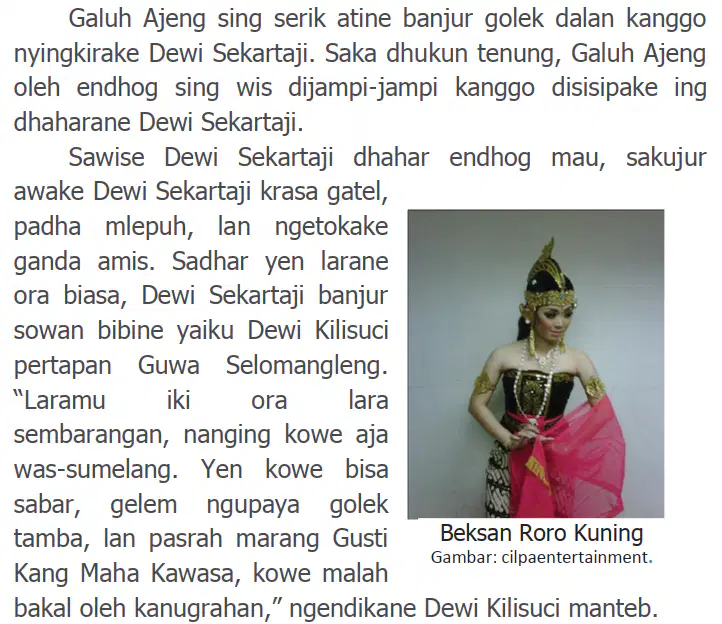 Galuh Ajeng sing serik atine banjur golek dalan kanggo nyingkirake Dewi Sekartaji. Saka dhukun tenung, Galuh Ajeng oleh endhog sing wis dijampi-jampi kanggo disisipake ing dhaharane Dewi Sekartaji.

Sawise Dewi Sekartaji dhahar endhog mau, sakujur awake Dewi Sekartaji krasa gatel, padha mlepuh, lan ngetokake ganda amis. Sadhar yen larane ora biasa, Dewi Sekartaji banjur sowan bibine yaiku Dewi Kilisuci pertapan Guwa Selomangleng. “Laramu iki ora lara sembarangan, nanging kowe aja was-sumelang. Yen kowe bisa sabar, gelem ngupaya golek tamba, lan pasrah marang Gusti Kang Maha Kawasa, kowe malah bakal oleh kanugrahan,” ngendikane Dewi Kilisuci manteb.

Beksan Roro Kuning
Gambar: cilpaentertainment.